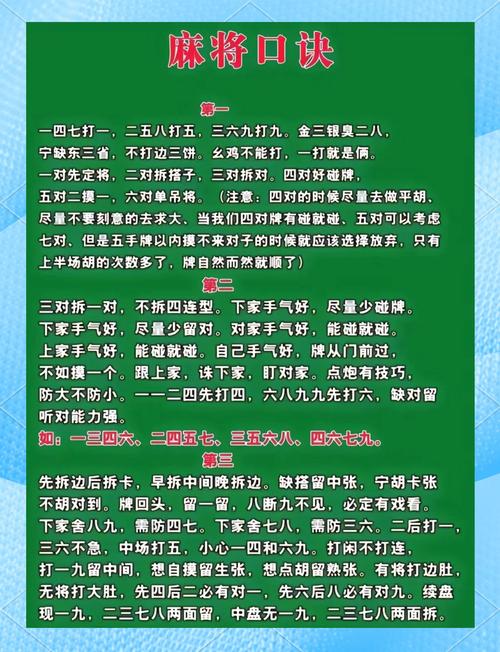 麻将口诀

第一

一四七打一，二五八打五，三六九打九。金三银臭二八，宁缺东三省，不打边三饼。幺鸡不能打，一打就是俩。一对先定将，二对拆搭子，三对拆对。四对好碰牌，五对二摸一，六对单吊将。（注意：四对的时候尽量去做平胡、尽量不要刻意的去求大、当我们四对牌有碰就碰、五对可以考虑七对、但是五手牌以内摸不来对子的时候就应该选择放弃，只有上半场胡的次数多了，牌自然而然就顺了）

第二

三对拆一对，不拆四连型。下家手气好，尽量少碰牌。下家手气好，尽量少留对。对家手气好，能碰就碰。上家手气好，能碰就碰。自己手气好，牌从门前过，不如摸一个。跟上家，诛下家，盯对家。点炮有技巧，防大不防小。一一二四先打四，六八九九先打六，缺对留听对能力强。

如：一三四六、二四五七、三五六八、四六七九。

第三

先拆边后拆卡，早拆中间晚拆边。缺搭留中张，宁胡卡张不胡对到。牌回头，留一留，八断九不见，必定有戏看。下家舍八九，需防四七。下家舍七八，需防三六。二后打一，三六不急，中场打五，小心一四和六九。打闲不打连，打一九留中间，想自摸留生张，想点胡留熟张。有将打边肚，无将打大肚，先四后二必有对一，先六后八必有对九。续盘现一九，二三七八两面留，中盘无一九，二三七八两面拆。